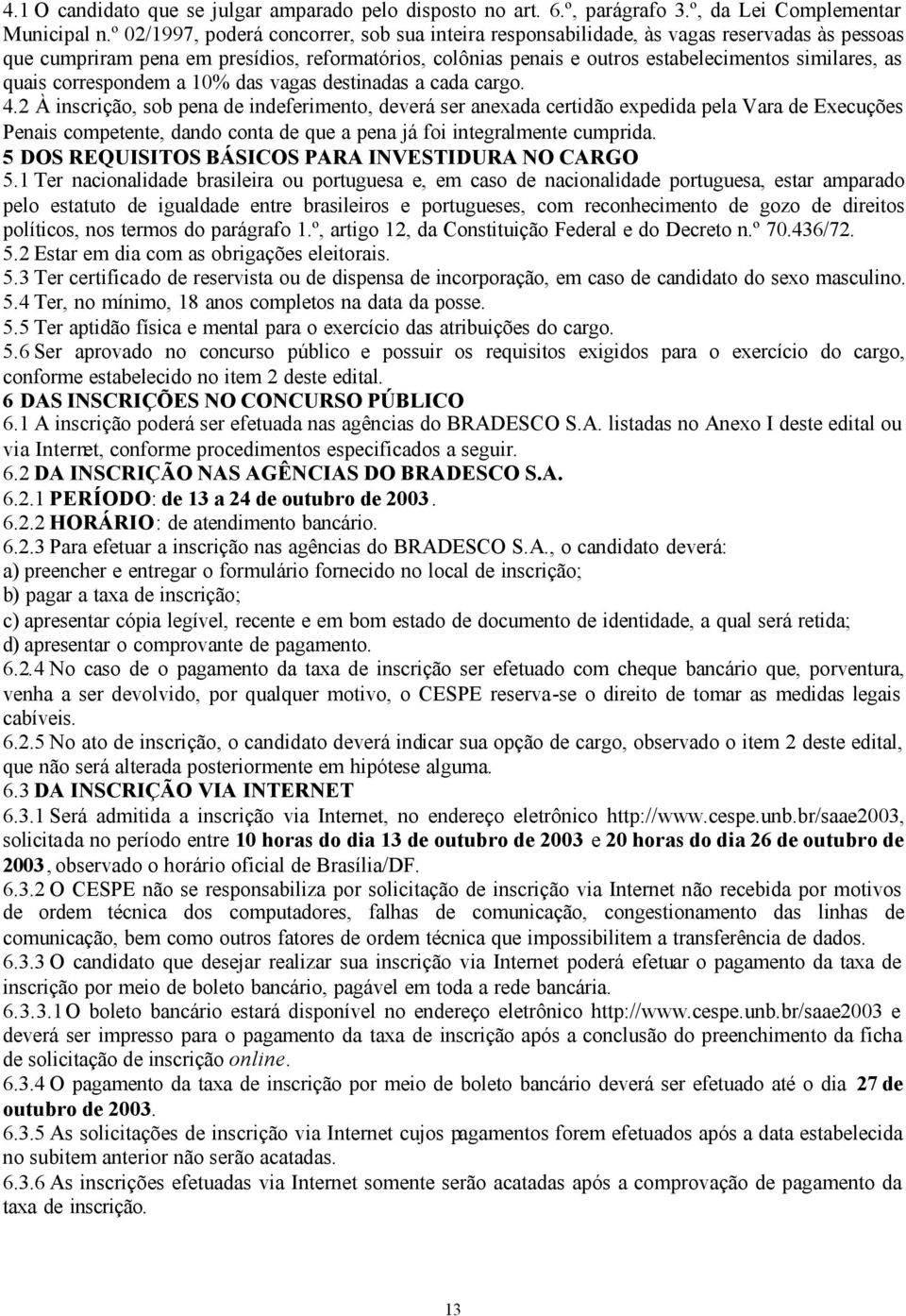 4.1 O candidato que se julgar amparado pelo disposto no art. 6.º, parágrafo 3.º, da Lei Complementar Municipal n.º 02/1997, poderá concorrer, sob sua inteira responsabilidade, às vagas reservadas às pessoas que cumpriram pena em presídios, reformatórios, colônias penais e outros estabelecimentos similares, as quais correspondem a 10% das vagas destinadas a cada cargo.
4.2 À inscrição, sob pena de indeferimento, deverá ser anexada certidão expedida pela Vara de Execuções Penais competente, dando conta de que a pena já foi integralmente cumprida.
5 DOS REQUISITOS BÁSICOS PARA INVESTIDURA NO CARGO
5.1 Ter nacionalidade brasileira ou portuguesa e, em caso de nacionalidade portuguesa, estar amparado pelo estatuto de igualdade entre brasileiros e portugueses, com reconhecimento de gozo de direitos políticos, nos termos do parágrafo 1.º, artigo 12, da Constituição Federal e do Decreto n.º 70.436/72.
5.2 Estar em dia com as obrigações eleitorais.
5.3 Ter certificado de reservista ou de dispensa de incorporação, em caso de candidato do sexo masculino.
5.4 Ter, no mínimo, 18 anos completos na data da posse.
5.5 Ter aptidão física e mental para o exercício das atribuições do cargo.
5.6 Ser aprovado no concurso público e possuir os requisitos exigidos para o exercício do cargo, conforme estabelecido no item 2 deste edital.
6 DAS INSCRIÇÕES NO CONCURSO PÚBLICO
6.1 A inscrição poderá ser efetuada nas agências do BRADESCO S.A. listadas no Anexo I deste edital ou via Internet, conforme procedimentos especificados a seguir.
6.2 DA INSCRIÇÃO NAS AGÊNCIAS DO BRADESCO S.A.
6.2.1 PERÍODO: de 13 a 24 de outubro de 2003.
6.2.2 HORÁRIO: de atendimento bancário.
6.2.3 Para efetuar a inscrição nas agências do BRADESCO S.A., o candidato deverá:
a) preencher e entregar o formulário fornecido no local de inscrição;
b) pagar a taxa de inscrição;
c) apresentar cópia legível, recente e em bom estado de documento de identidade, a qual será retida;
d) apresentar o comprovante de pagamento.
6.2.4 No caso de o pagamento da taxa de inscrição ser efetuado com cheque bancário que, porventura, venha a ser devolvido, por qualquer motivo, o CESPE reserva-se o direito de tomar as medidas legais cabíveis.
6.2.5 No ato de inscrição, o candidato deverá indicar sua opção de cargo, observado o item 2 deste edital, que não será alterada posteriormente em hipótese alguma.
6.3 DA INSCRIÇÃO VIA INTERNET
6.3.1 Será admitida a inscrição via Internet, no endereço eletrônico http://www.cespe.unb.br/saae2003, solicitada no período entre 10 horas do dia 13 de outubro de 2003 e 20 horas do dia 26 de outubro de 2003, observado o horário oficial de Brasília/DF.
6.3.2 O CESPE não se responsabiliza por solicitação de inscrição via Internet não recebida por motivos de ordem técnica dos computadores, falhas de comunicação, congestionamento das linhas de comunicação, bem como outros fatores de ordem técnica que impossibilitem a transferência de dados.
6.3.3 O candidato que desejar realizar sua inscrição via Internet poderá efetuar o pagamento da taxa de inscrição por meio de boleto bancário, pagável em toda a rede bancária.
6.3.3.1 O boleto bancário estará disponível no endereço eletrônico http://www.cespe.unb.br/saae2003 e deverá ser impresso para o pagamento da taxa de inscrição após a conclusão do preenchimento da ficha de solicitação de inscrição online.
6.3.4 O pagamento da taxa de inscrição por meio de boleto bancário deverá ser efetuado até o dia 27 de outubro de 2003.
6.3.5 As solicitações de inscrição via Internet cujos pagamentos forem efetuados após a data estabelecida no subitem anterior não serão acatadas.
6.3.6 As inscrições efetuadas via Internet somente serão acatadas após a comprovação de pagamento da taxa de inscrição.

13